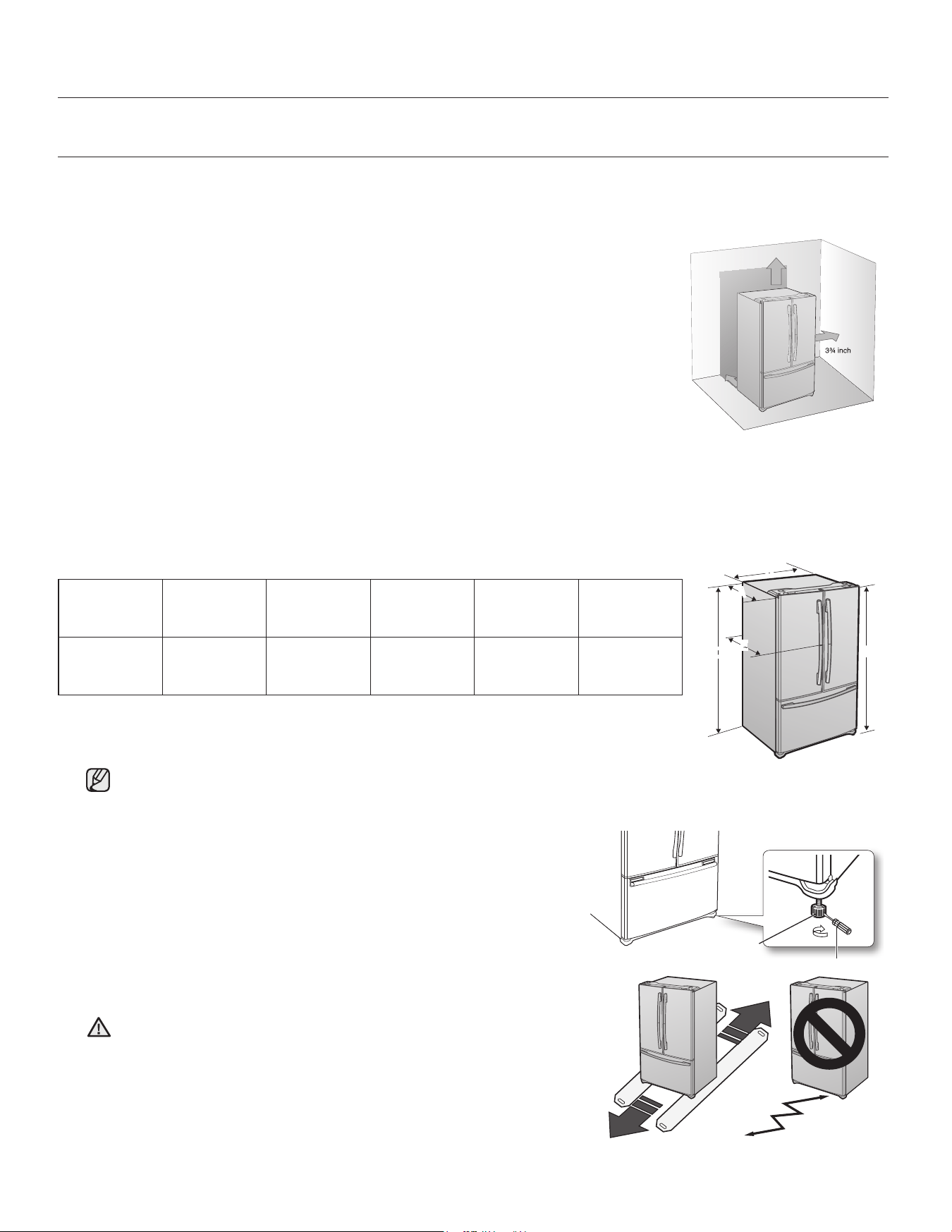 3¾ inch